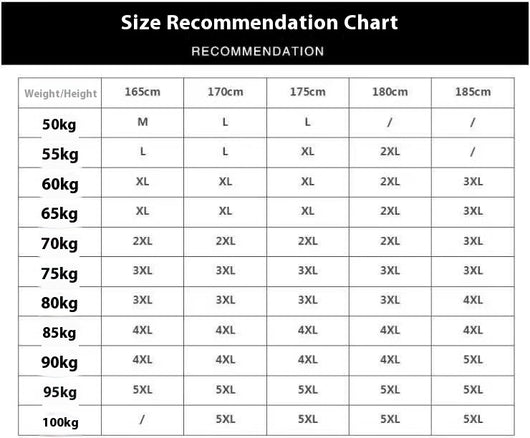 Size Recommendation Chart

RECOMMENDATION

| Weight/Height | 165cm | 170cm | 175cm | 180cm | 185cm |
|---|---|---|---|---|---|
| 50kg | M | L | L | / | / |
| 55kg | L | L | XL | 2XL | / |
| 60kg | XL | XL | XL | 2XL | 3XL |
| 65kg | XL | XL | XL | 2XL | 3XL |
| 70kg | 2XL | 2XL | 2XL | 2XL | 3XL |
| 75kg | 3XL | 3XL | 3XL | 3XL | 3XL |
| 80kg | 3XL | 3XL | 3XL | 3XL | 4XL |
| 85kg | 4XL | 4XL | 4XL | 4XL | 4XL |
| 90kg | 4XL | 4XL | 4XL | 4XL | 5XL |
| 95kg | 5XL | 5XL | 5XL | 5XL | 5XL |
| 100kg | / | 5XL | 5XL | 5XL | 5XL |